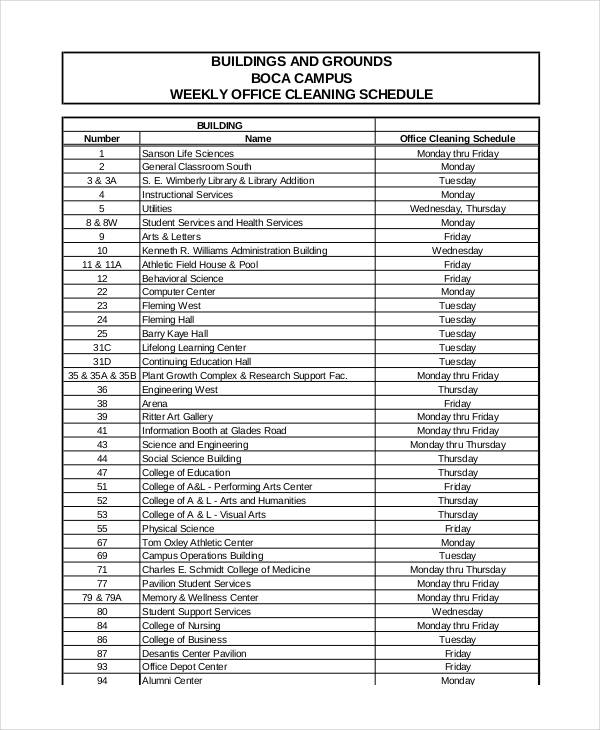 BUILDINGS AND GROUNDS
BOCA CAMPUS
WEEKLY OFFICE CLEANING SCHEDULE

| BUILDING | | |
|---|---|---|
| Number | Name | Office Cleaning Schedule |
| 1 | Sanson Life Sciences | Monday thru Friday |
| 2 | General Classroom South | Monday |
| 3 & 3A | S. E. Wimberly Library & Library Addition | Tuesday |
| 4 | Instructional Services | Monday |
| 5 | Utilities | Wednesday, Thursday |
| 8 & 8W | Student Services and Health Services | Monday |
| 9 | Arts & Letters | Friday |
| 10 | Kenneth R. Williams Administration Building | Wednesday |
| 11 & 11A | Athletic Field House & Pool | Friday |
| 12 | Behavioral Science | Friday |
| 22 | Computer Center | Monday |
| 23 | Fleming West | Tuesday |
| 24 | Fleming Hall | Tuesday |
| 25 | Barry Kaye Hall | Tuesday |
| 31C | Lifelong Learning Center | Tuesday |
| 31D | Continuing Education Hall | Tuesday |
| 35 & 35A & 35B | Plant Growth Complex & Research Support Fac. | Monday thru Friday |
| 36 | Engineering West | Thursday |
| 38 | Arena | Friday |
| 39 | Ritter Art Gallery | Monday thru Friday |
| 41 | Information Booth at Glades Road | Monday thru Friday |
| 43 | Science and Engineering | Monday thru Thursday |
| 44 | Social Science Building | Thursday |
| 47 | College of Education | Thursday |
| 51 | College of A&L - Performing Arts Center | Friday |
| 52 | College of A & L - Arts and Humanities | Thursday |
| 53 | College of A & L - Visual Arts | Thursday |
| 55 | Physical Science | Friday |
| 67 | Tom Oxley Athletic Center | Monday |
| 69 | Campus Operations Building | Tuesday |
| 71 | Charles E. Schmidt College of Medicine | Monday thru Thursday |
| 77 | Pavilion Student Services | Monday thru Friday |
| 79 & 79A | Memory & Wellness Center | Monday thru Friday |
| 80 | Student Support Services | Wednesday |
| 84 | College of Nursing | Monday thru Friday |
| 86 | College of Business | Tuesday |
| 87 | Desantis Center Pavilion | Friday |
| 93 | Office Depot Center | Friday |
| 94 | Alumni Center | Monday |